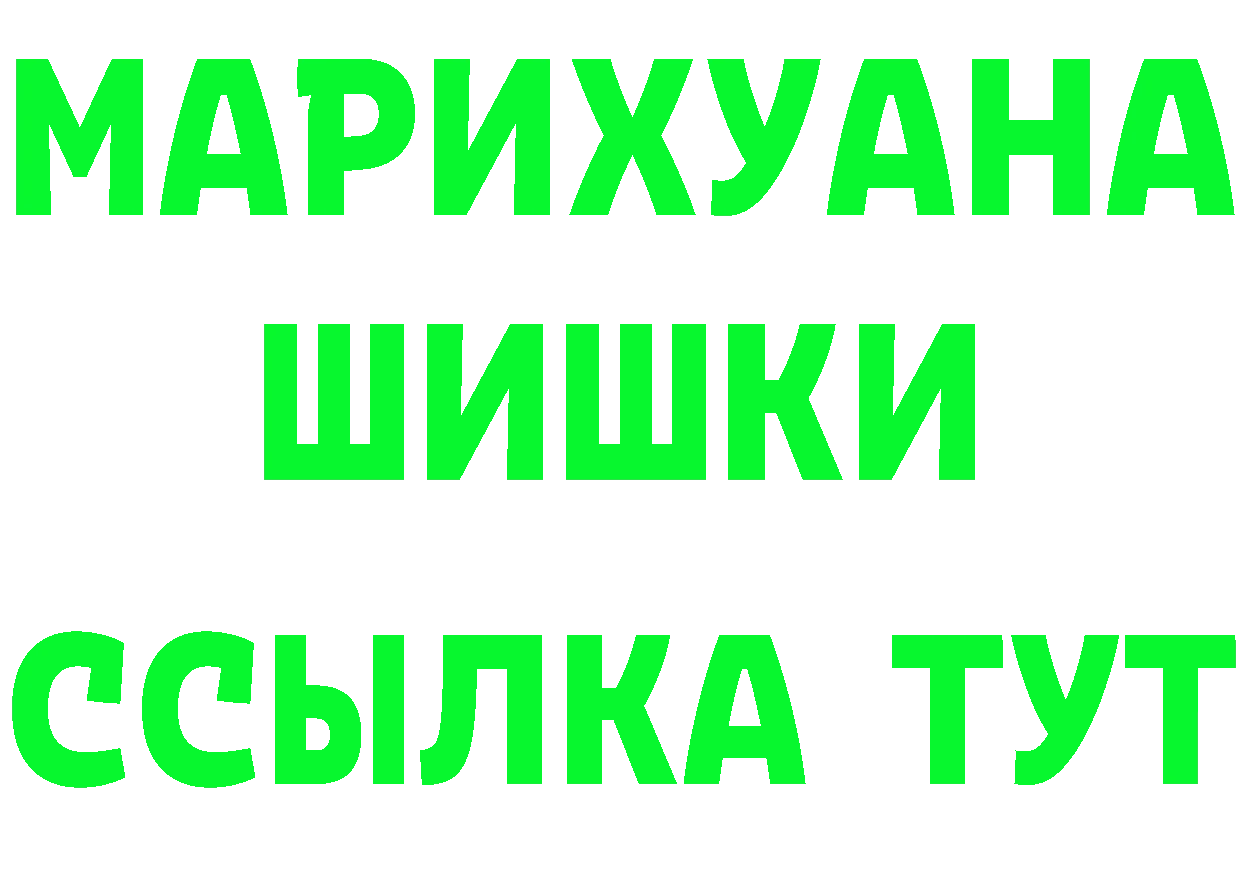 МАРИХУАНА
ШИШКИ
ССЫЛКА ТУТ